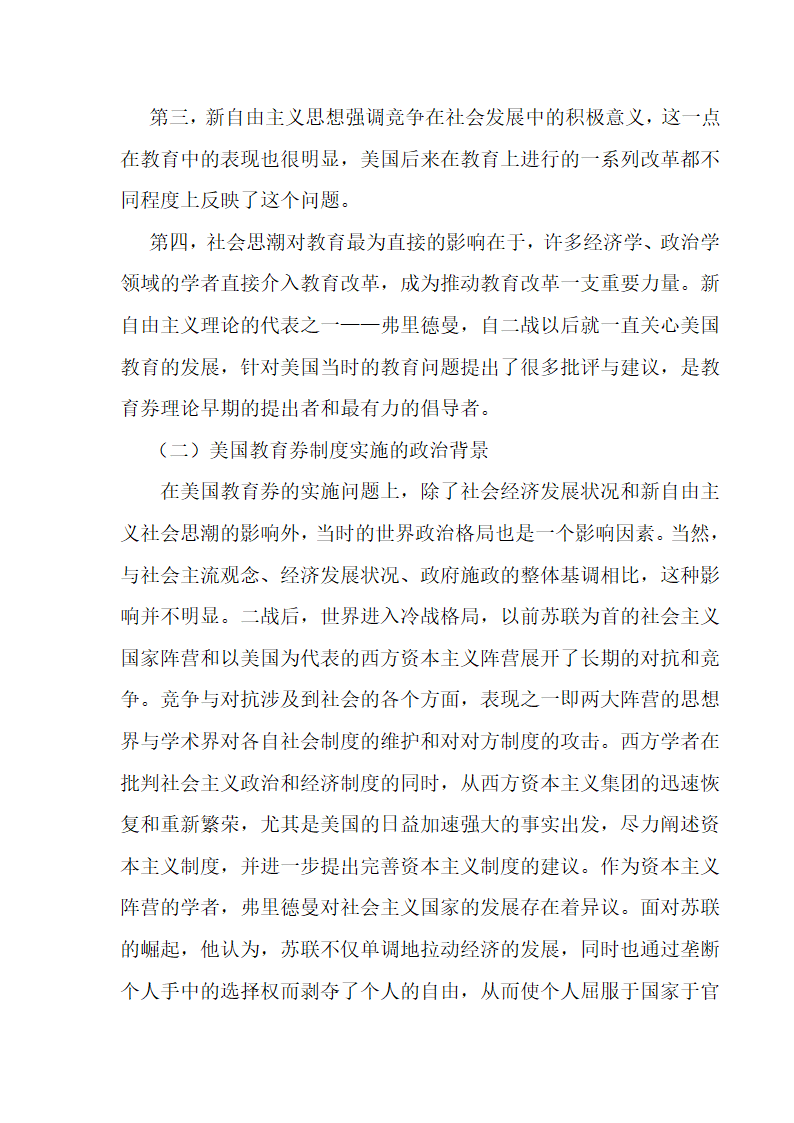 第三，新自由主义思想强调竞争在社会发展中的积极意义，这一点在教育中的表现也很明显，美国后来在教育上进行的一系列改革都不同程度上反映了这个问题。

第四，社会思潮对教育最为直接的影响在于，许多经济学、政治学领域的学者直接介入教育改革，成为推动教育改革一支重要力量。新自由主义理论的代表之一——弗里德曼，自二战以后就一直关心美国教育的发展，针对美国当时的教育问题提出了很多批评与建议，是教育券理论早期的提出者和最有力的倡导者。

（二）美国教育券制度实施的政治背景

在美国教育券的实施问题上，除了社会经济发展状况和新自由主义社会思潮的影响外，当时的世界政治格局也是一个影响因素。当然，与社会主流观念、经济发展状况、政府施政的整体基调相比，这种影响并不明显。二战后，世界进入冷战格局，以前苏联为首的社会主义国家阵营和以美国为代表的西方资本主义阵营展开了长期的对抗和竞争。竞争与对抗涉及到社会的各个方面，表现之一即两大阵营的思想界与学术界对各自社会制度的维护和对对方制度的攻击。西方学者在批判社会主义政治和经济制度的同时，从西方资本主义集团的迅速恢复和重新繁荣，尤其是美国的日益加速强大的事实出发，尽力阐述资本主义制度，并进一步提出完善资本主义制度的建议。作为资本主义阵营的学者，弗里德曼对社会主义国家的发展存在着异议。面对苏联的崛起，他认为，苏联不仅单调地拉动经济的发展，同时也通过垄断个人手中的选择权而剥夺了个人的自由，从而使个人屈服于国家于官